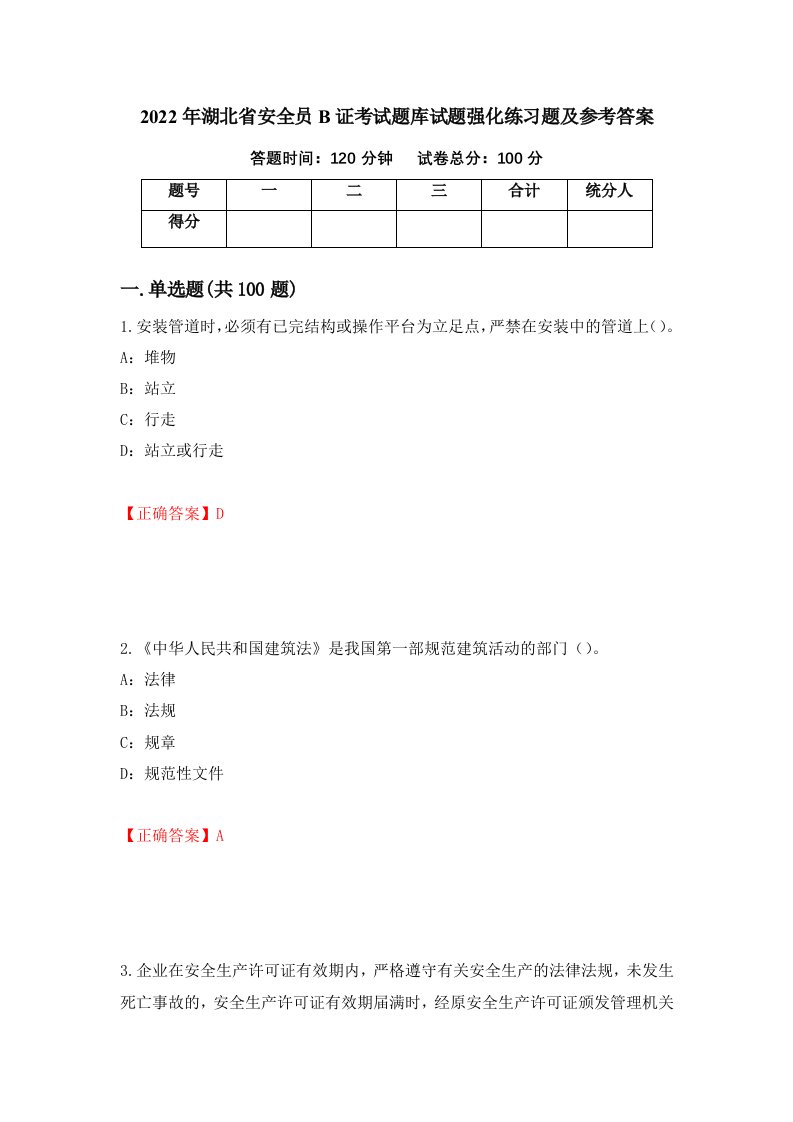 2022年湖北省安全员B证考试题库试题强化练习题及参考答案

答题时间：120分钟　试卷总分：100分

| 题号 | 一 | 二 | 三 | 合计 | 统分人 |
|---|---|---|---|---|---|
| 得分 | | | | | |

一.单选题(共100题)

1.安装管道时,必须有已完结构或操作平台为立足点,严禁在安装中的管道上()。
A：堆物
B：站立
C：行走
D：站立或行走

【正确答案】D

2.《中华人民共和国建筑法》是我国第一部规范建筑活动的部门（）。
A：法律
B：法规
C：规章
D：规范性文件

【正确答案】A

3.企业在安全生产许可证有效期内，严格遵守有关安全生产的法律法规，未发生死亡事故的，安全生产许可证有效期届满时，经原安全生产许可证颁发管理机关